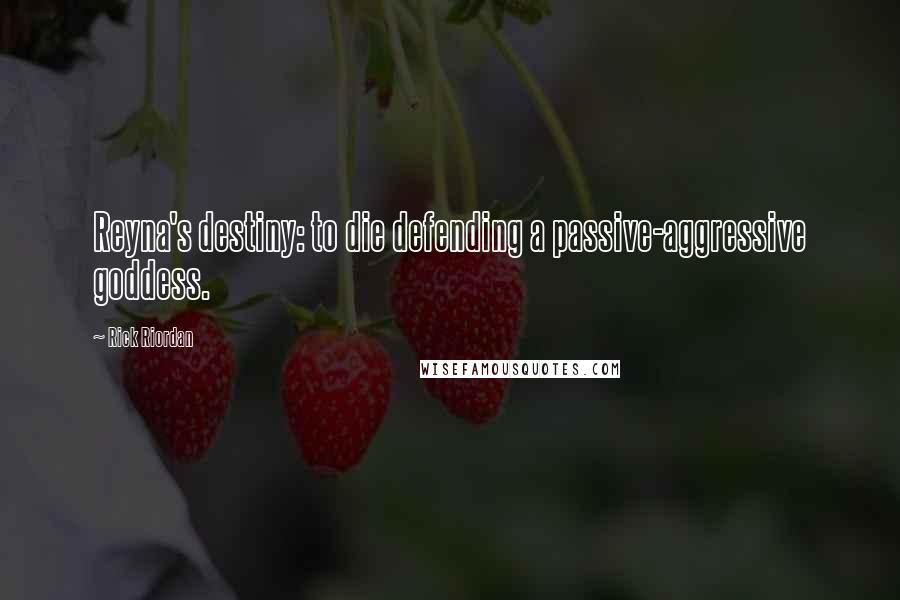 Reyna's destiny: to die defending a passive-aggressive goddess.

~ Rick Riordan

WISEFAMOUSQUOTES.COM